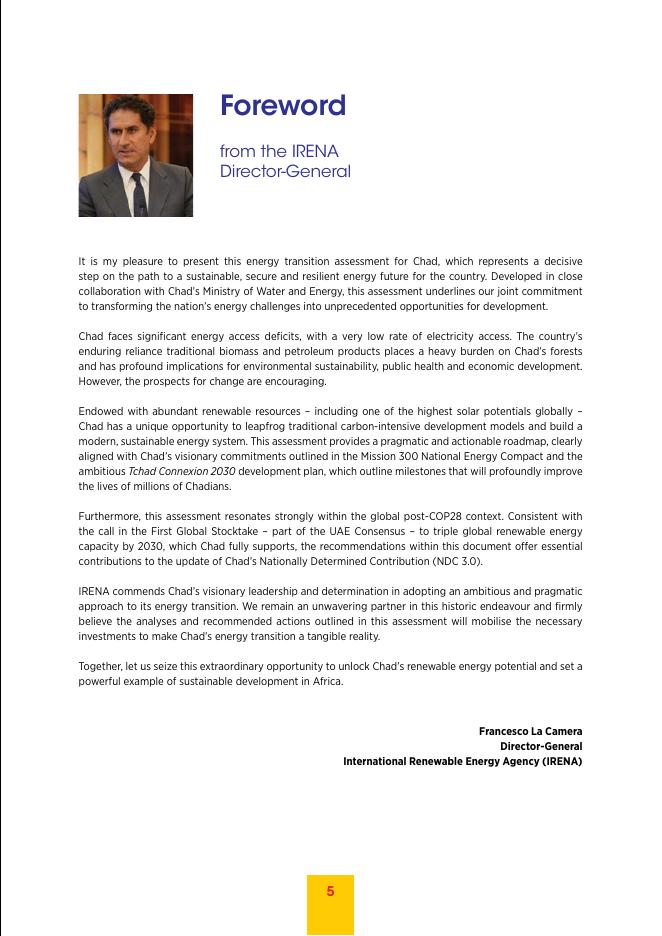 Foreword

from the IRENA Director-General

It is my pleasure to present this energy transition assessment for Chad, which represents a decisive step on the path to a sustainable, secure and resilient energy future for the country. Developed in close collaboration with Chad's Ministry of Water and Energy, this assessment underlines our joint commitment to transforming the nation's energy challenges into unprecedented opportunities for development.

Chad faces significant energy access deficits, with a very low rate of electricity access. The country's enduring reliance traditional biomass and petroleum products places a heavy burden on Chad's forests and has profound implications for environmental sustainability, public health and economic development. However, the prospects for change are encouraging.

Endowed with abundant renewable resources – including one of the highest solar potentials globally – Chad has a unique opportunity to leapfrog traditional carbon-intensive development models and build a modern, sustainable energy system. This assessment provides a pragmatic and actionable roadmap, clearly aligned with Chad's visionary commitments outlined in the Mission 300 National Energy Compact and the ambitious Tchad Connexion 2030 development plan, which outline milestones that will profoundly improve the lives of millions of Chadians.

Furthermore, this assessment resonates strongly within the global post-COP28 context. Consistent with the call in the First Global Stocktake – part of the UAE Consensus – to triple global renewable energy capacity by 2030, which Chad fully supports, the recommendations within this document offer essential contributions to the update of Chad's Nationally Determined Contribution (NDC 3.0).

IRENA commends Chad's visionary leadership and determination in adopting an ambitious and pragmatic approach to its energy transition. We remain an unwavering partner in this historic endeavour and firmly believe the analyses and recommended actions outlined in this assessment will mobilise the necessary investments to make Chad's energy transition a tangible reality.

Together, let us seize this extraordinary opportunity to unlock Chad's renewable energy potential and set a powerful example of sustainable development in Africa.

Francesco La Camera
Director-General
International Renewable Energy Agency (IRENA)

5